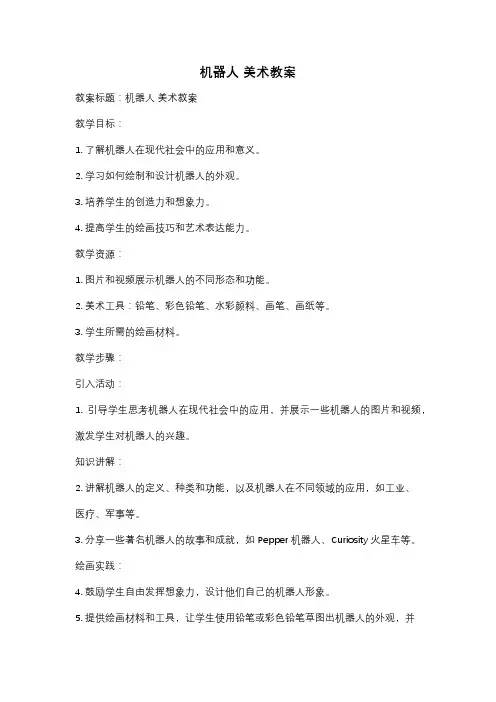 机器人 美术教案

教案标题：机器人 美术教案

教学目标：

1. 了解机器人在现代社会中的应用和意义。

2. 学习如何绘制和设计机器人的外观。

3. 培养学生的创造力和想象力。

4. 提高学生的绘画技巧和艺术表达能力。

教学资源：

1. 图片和视频展示机器人的不同形态和功能。

2. 美术工具：铅笔、彩色铅笔、水彩颜料、画笔、画纸等。

3. 学生所需的绘画材料。

教学步骤：

引入活动：

1. 引导学生思考机器人在现代社会中的应用，并展示一些机器人的图片和视频，激发学生对机器人的兴趣。

知识讲解：

2. 讲解机器人的定义、种类和功能，以及机器人在不同领域的应用，如工业、医疗、军事等。

3. 分享一些著名机器人的故事和成就，如 Pepper 机器人、Curiosity 火星车等。

绘画实践：

4. 鼓励学生自由发挥想象力，设计他们自己的机器人形象。

5. 提供绘画材料和工具，让学生使用铅笔或彩色铅笔草图出机器人的外观，并